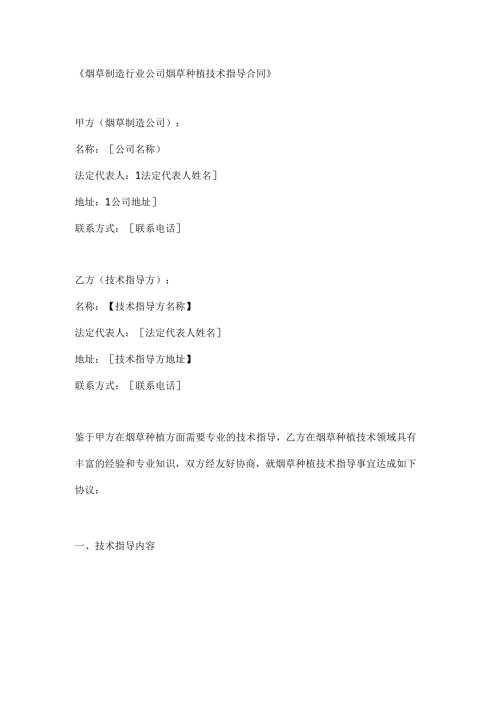 《烟草制造行业公司烟草种植技术指导合同》

甲方（烟草制造公司）：

名称：［公司名称）

法定代表人：1法定代表人姓名］

地址：1公司地址］

联系方式：［联系电话］

乙方（技术指导方）：

名称：【技术指导方名称】

法定代表人：［法定代表人姓名］

地址：［技术指导方地址】

联系方式：［联系电话］

鉴于甲方在烟草种植方面需要专业的技术指导，乙方在烟草种植技术领域具有丰富的经验和专业知识，双方经友好协商，就烟草种植技术指导事宜达成如下协议：

一、技术指导内容